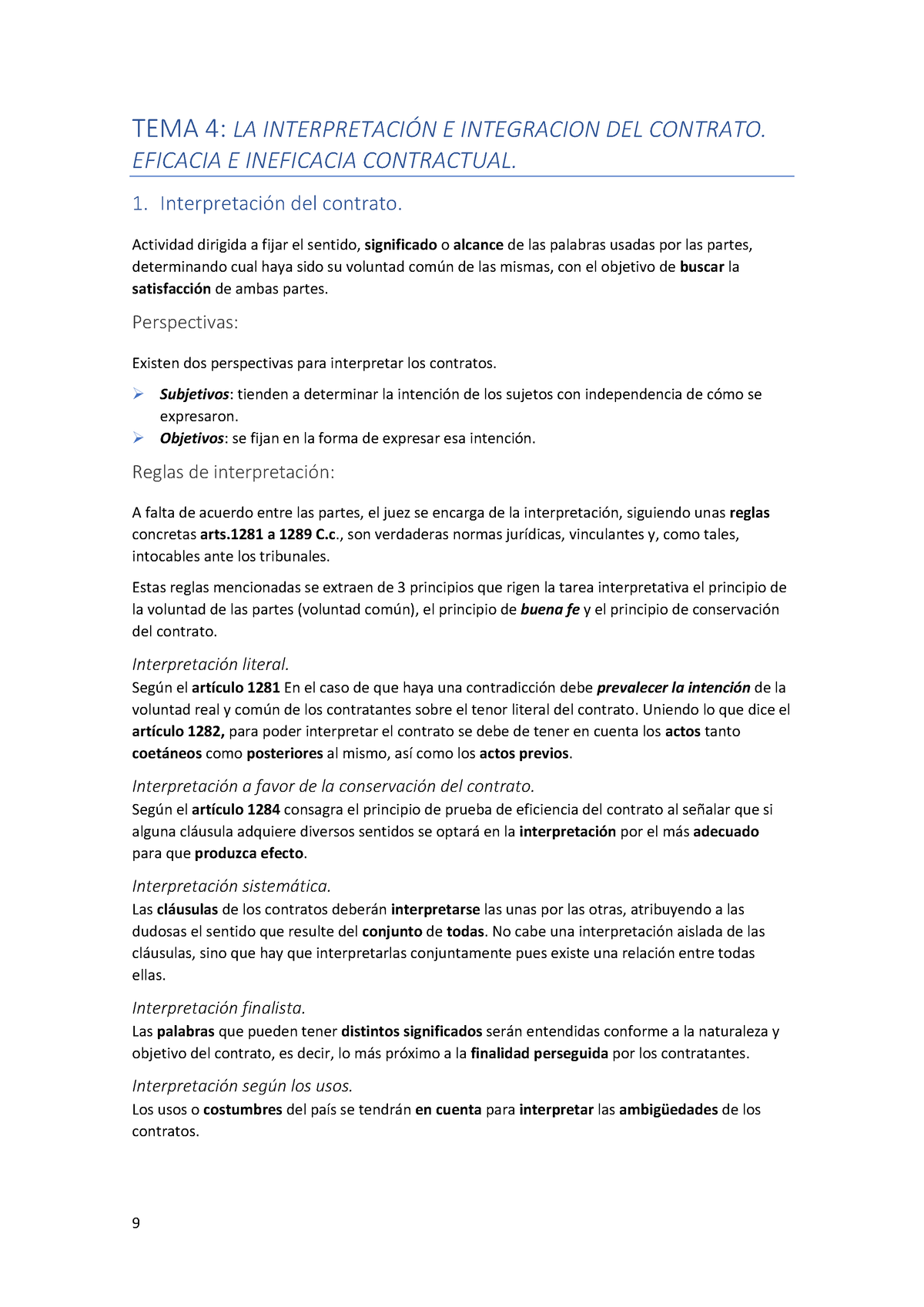 TEMA 4: LA INTERPRETACIÓN E INTEGRACION DEL CONTRATO. EFICACIA E INEFICACIA CONTRACTUAL.

1. Interpretación del contrato.

Actividad dirigida a fijar el sentido, significado o alcance de las palabras usadas por las partes, determinando cual haya sido su voluntad común de las mismas, con el objetivo de buscar la satisfacción de ambas partes.

Perspectivas:

Existen dos perspectivas para interpretar los contratos.

➢ Subjetivos: tienden a determinar la intención de los sujetos con independencia de cómo se expresaron.
➢ Objetivos: se fijan en la forma de expresar esa intención.

Reglas de interpretación:

A falta de acuerdo entre las partes, el juez se encarga de la interpretación, siguiendo unas reglas concretas arts.1281 a 1289 C.c., son verdaderas normas jurídicas, vinculantes y, como tales, intocables ante los tribunales.

Estas reglas mencionadas se extraen de 3 principios que rigen la tarea interpretativa el principio de la voluntad de las partes (voluntad común), el principio de buena fe y el principio de conservación del contrato.

Interpretación literal.
Según el artículo 1281 En el caso de que haya una contradicción debe prevalecer la intención de la voluntad real y común de los contratantes sobre el tenor literal del contrato. Uniendo lo que dice el artículo 1282, para poder interpretar el contrato se debe de tener en cuenta los actos tanto coetáneos como posteriores al mismo, así como los actos previos.

Interpretación a favor de la conservación del contrato.
Según el artículo 1284 consagra el principio de prueba de eficiencia del contrato al señalar que si alguna cláusula adquiere diversos sentidos se optará en la interpretación por el más adecuado para que produzca efecto.

Interpretación sistemática.
Las cláusulas de los contratos deberán interpretarse las unas por las otras, atribuyendo a las dudosas el sentido que resulte del conjunto de todas. No cabe una interpretación aislada de las cláusulas, sino que hay que interpretarlas conjuntamente pues existe una relación entre todas ellas.

Interpretación finalista.
Las palabras que pueden tener distintos significados serán entendidas conforme a la naturaleza y objetivo del contrato, es decir, lo más próximo a la finalidad perseguida por los contratantes.

Interpretación según los usos.
Los usos o costumbres del país se tendrán en cuenta para interpretar las ambigüedades de los contratos.

9